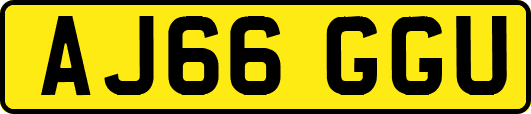 AJ66 GGU